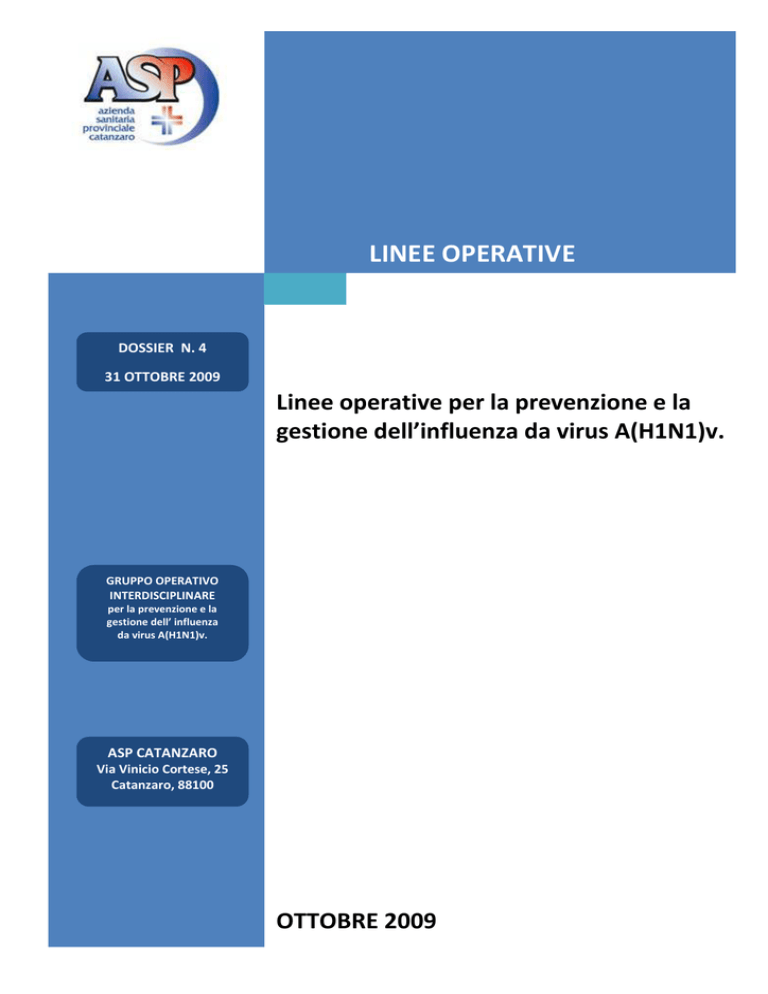 ASP
azienda sanitaria provinciale catanzaro

LINEE OPERATIVE

DOSSIER N. 4

31 OTTOBRE 2009

Linee operative per la prevenzione e la gestione dell'influenza da virus A(H1N1)v.

GRUPPO OPERATIVO INTERDISCIPLINARE
per la prevenzione e la gestione dell' influenza da virus A(H1N1)v.

ASP CATANZARO
Via Vinicio Cortese, 25
Catanzaro, 88100

OTTOBRE 2009